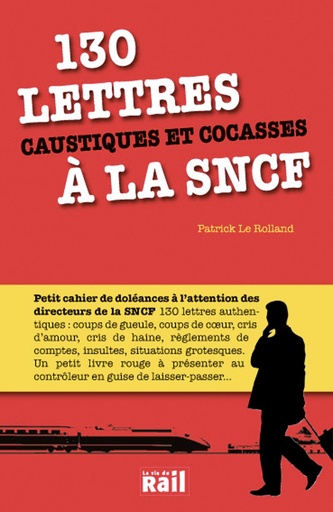 130 LETTRES CAUSTIQUES ET COCASSES À LA SNCF

Patrick Le Rolland

Petit cahier de doléances à l'attention des directeurs de la SNCF 130 lettres authentiques : coups de gueule, coups de cœur, cris d'amour, cris de haine, règlements de comptes, insultes, situations grotesques. Un petit livre rouge à présenter au contrôleur en guise de laisser-passer...

La vie du Rail